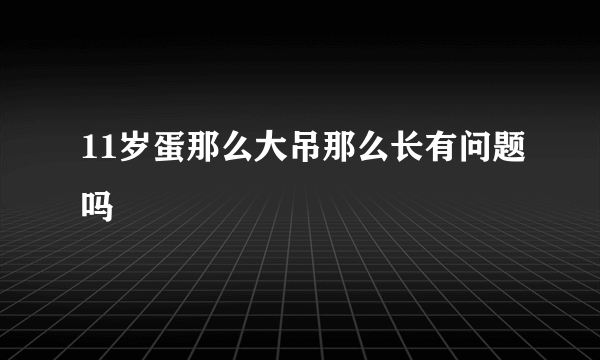 11岁蛋那么大吊那么长有问题吗